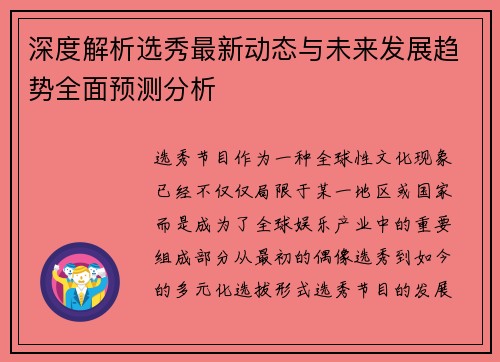 深度解析选秀最新动态与未来发展趋势全面预测分析

选秀节目作为一种全球性文化现象已经不仅仅局限于某一地区或国家而是成为了全球娱乐产业中的重要组成部分从最初的偶像选秀到如今的多元化选拔形式选秀节目的发展